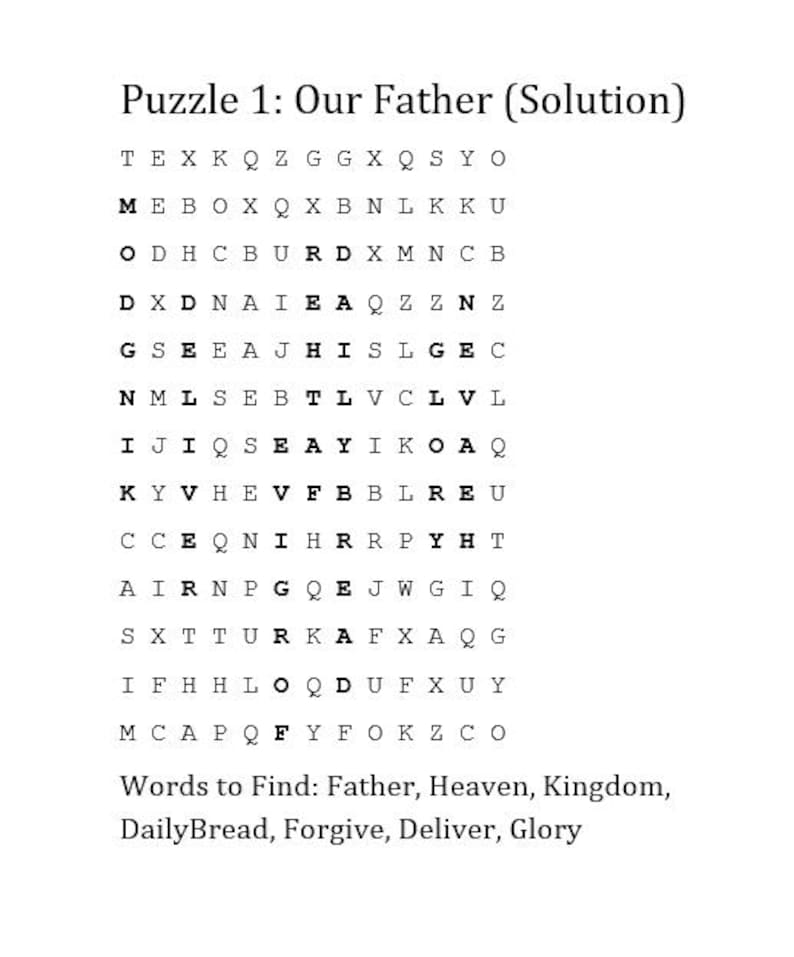 Puzzle 1: Our Father (Solution)

T E X K Q Z G G X Q S Y O

M E B O X Q X B N L K K U

O D H C B U R D X M N C B

D X D N A I E A Q Z Z N Z

G S E E A J H I S L G E C

N M L S E B T L V C L V L

I J I Q S E A Y I K O A Q

K Y V H E V F B B L R E U

C C E Q N I H R R P Y H T

A I R N P G Q E J W G I Q

S X T T U R K A F X A Q G

I F H H L O Q D U F X U Y

M C A P Q F Y F O K Z C O

Words to Find: Father, Heaven, Kingdom, DailyBread, Forgive, Deliver, Glory